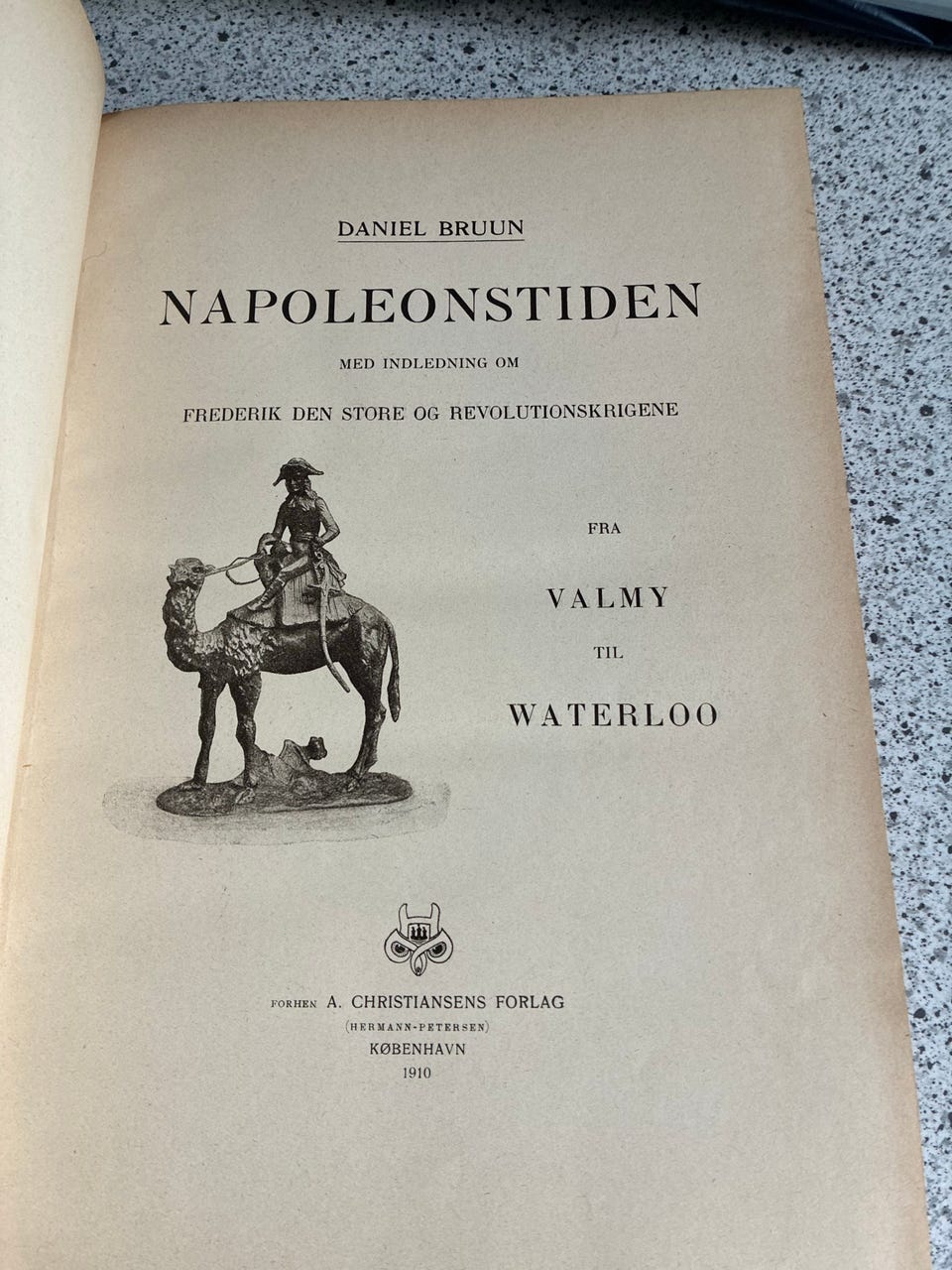 DANIEL BRUUN

NAPOLEONSTIDEN

MED INDLEDNING OM

FREDERIK DEN STORE OG REVOLUTIONSKRIGENE

FRA

VALMY

TIL

WATERLOO

FORHEN A. CHRISTIANSENS FORLAG
(HERMANN-PETERSEN)
KØBENHAVN
1910